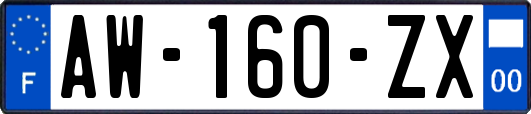 F
AW-160-ZX
00